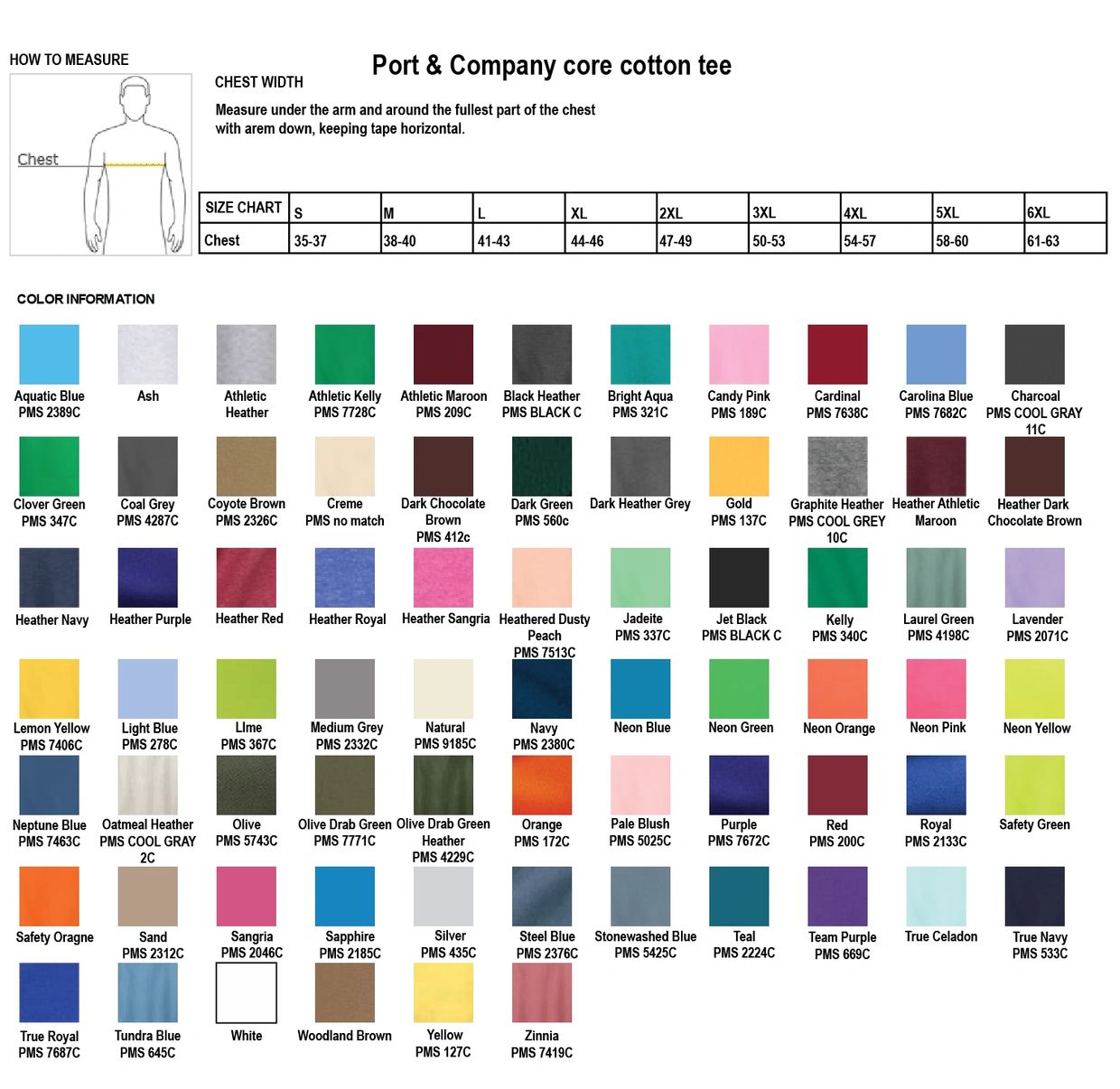 HOW TO MEASURE

Chest

Port & Company core cotton tee

CHEST WIDTH

Measure under the arm and around the fullest part of the chest with arem down, keeping tape horizontal.

| SIZE CHART | S | M | L | XL | 2XL | 3XL | 4XL | 5XL | 6XL |
|---|---|---|---|---|---|---|---|---|---|
| Chest | 35-37 | 38-40 | 41-43 | 44-46 | 47-49 | 50-53 | 54-57 | 58-60 | 61-63 |

COLOR INFORMATION

Aquatic Blue
PMS 2389C

Ash

Athletic
Heather

Athletic Kelly
PMS 7728C

Athletic Maroon
PMS 209C

Black Heather
PMS BLACK C

Bright Aqua
PMS 321C

Candy Pink
PMS 189C

Cardinal
PMS 7638C

Carolina Blue
PMS 7682C

Charcoal
PMS COOL GRAY
11C

Clover Green
PMS 347C

Coal Grey
PMS 4287C

Coyote Brown
PMS 2326C

Creme
PMS no match

Dark Chocolate
Brown
PMS 412c

Dark Green
PMS 560c

Dark Heather Grey

Gold
PMS 137C

Graphite Heather
PMS COOL GREY
10C

Heather Athletic
Maroon

Heather Dark
Chocolate Brown

Heather Navy

Heather Purple

Heather Red

Heather Royal

Heather Sangria

Heathered Dusty
Peach
PMS 7513C

Jadeite
PMS 337C

Jet Black
PMS BLACK C

Kelly
PMS 340C

Laurel Green
PMS 4198C

Lavender
PMS 2071C

Lemon Yellow
PMS 7406C

Light Blue
PMS 278C

LIme
PMS 367C

Medium Grey
PMS 2332C

Natural
PMS 9185C

Navy
PMS 2380C

Neon Blue

Neon Green

Neon Orange

Neon Pink

Neon Yellow

Neptune Blue
PMS 7463C

Oatmeal Heather
PMS COOL GRAY
2C

Olive
PMS 5743C

Olive Drab Green
PMS 7771C

Olive Drab Green
Heather
PMS 4229C

Orange
PMS 172C

Pale Blush
PMS 5025C

Purple
PMS 7672C

Red
PMS 200C

Royal
PMS 2133C

Safety Green

Safety Oragne

Sand
PMS 2312C

Sangria
PMS 2046C

Sapphire
PMS 2185C

Silver
PMS 435C

Steel Blue
PMS 2376C

Stonewashed Blue
PMS 5425C

Teal
PMS 2224C

Team Purple
PMS 669C

True Celadon

True Navy
PMS 533C

True Royal
PMS 7687C

Tundra Blue
PMS 645C

White

Woodland Brown

Yellow
PMS 127C

Zinnia
PMS 7419C